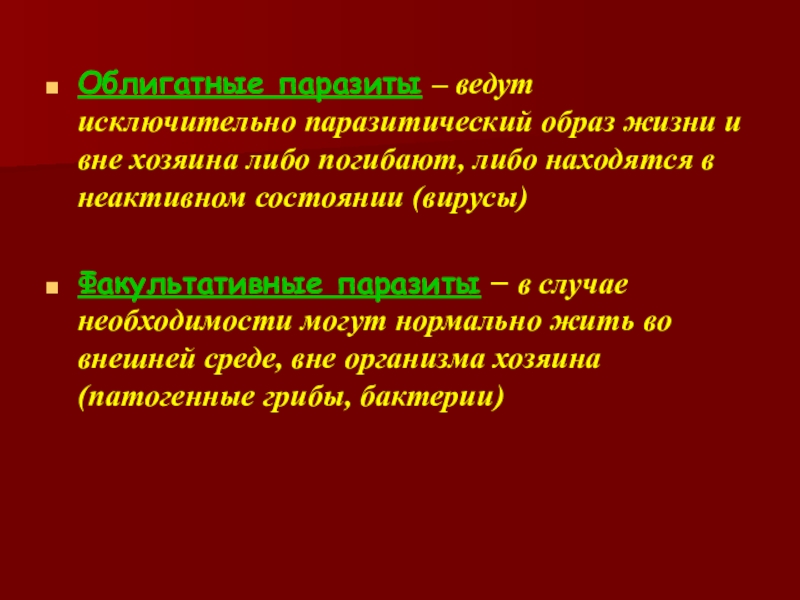 • Облигатные паразиты – ведут исключительно паразитический образ жизни и вне хозяина либо погибают, либо находятся в неактивном состоянии (вирусы)

• Факультативные паразиты – в случае необходимости могут нормально жить во внешней среде, вне организма хозяина (патогенные грибы, бактерии)